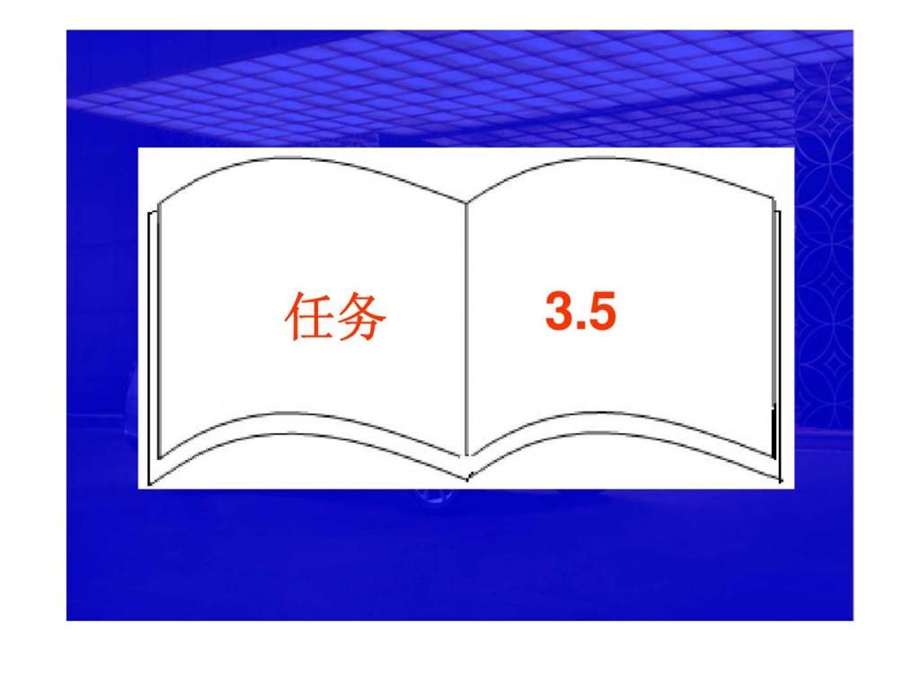 任务 3.5